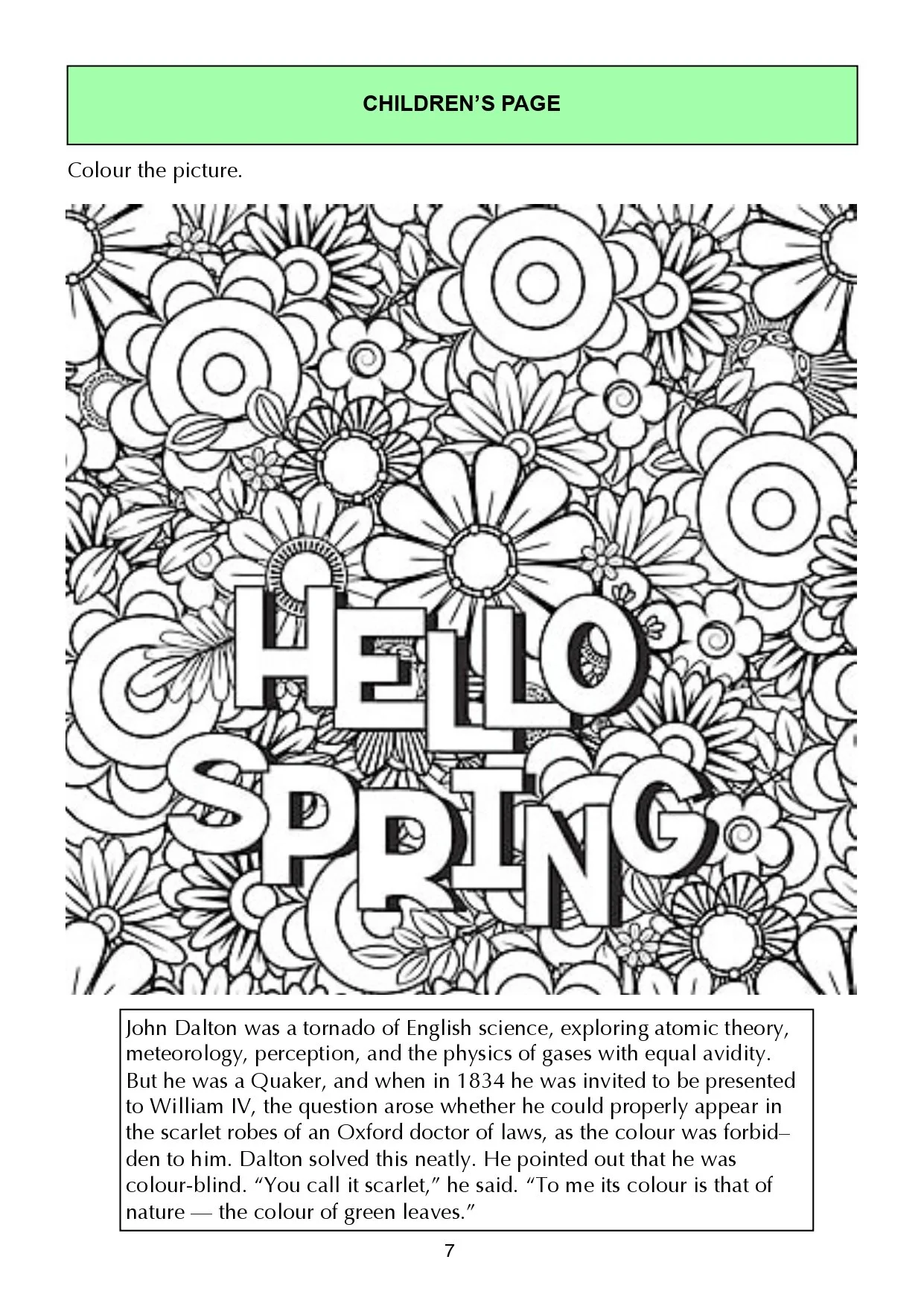 CHILDREN'S PAGE

Colour the picture.

HELLO SPRING

John Dalton was a tornado of English science, exploring atomic theory, meteorology, perception, and the physics of gases with equal avidity. But he was a Quaker, and when in 1834 he was invited to be presented to William IV, the question arose whether he could properly appear in the scarlet robes of an Oxford doctor of laws, as the colour was forbidden to him. Dalton solved this neatly. He pointed out that he was colour-blind. "You call it scarlet," he said. "To me its colour is that of nature — the colour of green leaves."

7